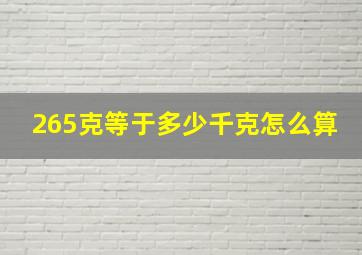 265克等于多少千克怎么算